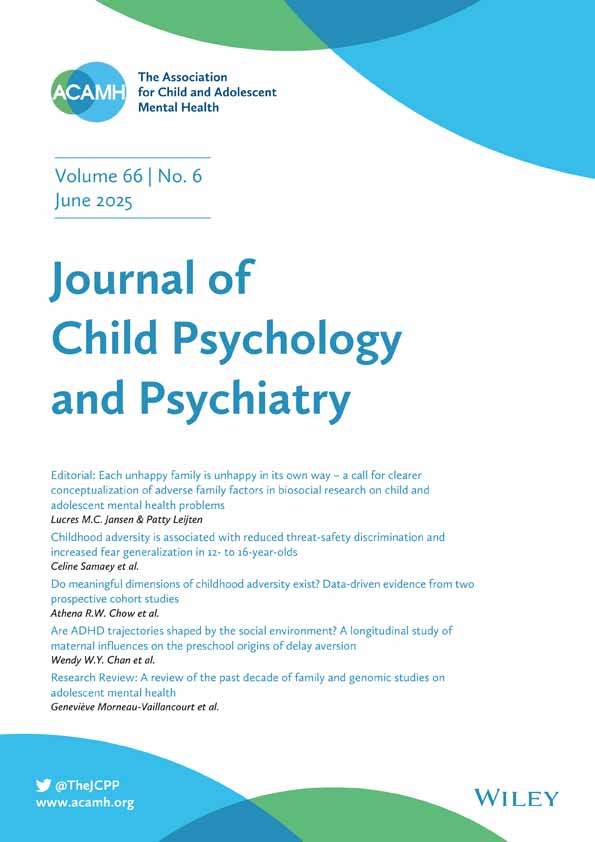 ACAMH

The Association for Child and Adolescent Mental Health

Volume 66 | No. 6
June 2025

Journal of Child Psychology and Psychiatry

Editorial: Each unhappy family is unhappy in its own way – a call for clearer conceptualization of adverse family factors in biosocial research on child and adolescent mental health problems
Lucres M.C. Jansen & Patty Leijten

Childhood adversity is associated with reduced threat-safety discrimination and increased fear generalization in 12- to 16-year-olds
Celine Samaey et al.

Do meaningful dimensions of childhood adversity exist? Data-driven evidence from two prospective cohort studies
Athena R.W. Chow et al.

Are ADHD trajectories shaped by the social environment? A longitudinal study of maternal influences on the preschool origins of delay aversion
Wendy W.Y. Chan et al.

Research Review: A review of the past decade of family and genomic studies on adolescent mental health
Geneviève Morneau-Vaillancourt et al.

@TheJCPP
www.acamh.org

WILEY